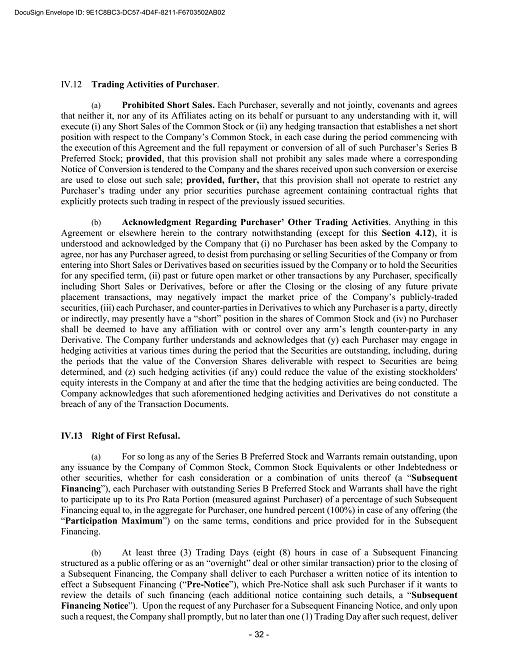 DocuSign Envelope ID: 9E1C8BC3-DC57-4D4F-8211-F6703502AB02

IV.12 Trading Activities of Purchaser.

(a) Prohibited Short Sales. Each Purchaser, severally and not jointly, covenants and agrees that neither it, nor any of its Affiliates acting on its behalf or pursuant to any understanding with it, will execute (i) any Short Sales of the Common Stock or (ii) any hedging transaction that establishes a net short position with respect to the Company's Common Stock, in each case during the period commencing with the execution of this Agreement and the full repayment or conversion of all of such Purchaser's Series B Preferred Stock; provided, that this provision shall not prohibit any sales made where a corresponding Notice of Conversion is tendered to the Company and the shares received upon such conversion or exercise are used to close out such sale; provided, further, that this provision shall not operate to restrict any Purchaser's trading under any prior securities purchase agreement containing contractual rights that explicitly protects such trading in respect of the previously issued securities.

(b) Acknowledgment Regarding Purchaser' Other Trading Activities. Anything in this Agreement or elsewhere herein to the contrary notwithstanding (except for this Section 4.12), it is understood and acknowledged by the Company that (i) no Purchaser has been asked by the Company to agree, nor has any Purchaser agreed, to desist from purchasing or selling Securities of the Company or from entering into Short Sales or Derivatives based on securities issued by the Company or to hold the Securities for any specified term, (ii) past or future open market or other transactions by any Purchaser, specifically including Short Sales or Derivatives, before or after the Closing or the closing of any future private placement transactions, may negatively impact the market price of the Company's publicly-traded securities, (iii) each Purchaser, and counter-parties in Derivatives to which any Purchaser is a party, directly or indirectly, may presently have a "short" position in the shares of Common Stock and (iv) no Purchaser shall be deemed to have any affiliation with or control over any arm's length counter-party in any Derivative. The Company further understands and acknowledges that (y) each Purchaser may engage in hedging activities at various times during the period that the Securities are outstanding, including, during the periods that the value of the Conversion Shares deliverable with respect to Securities are being determined, and (z) such hedging activities (if any) could reduce the value of the existing stockholders' equity interests in the Company at and after the time that the hedging activities are being conducted. The Company acknowledges that such aforementioned hedging activities and Derivatives do not constitute a breach of any of the Transaction Documents.

IV.13 Right of First Refusal.

(a) For so long as any of the Series B Preferred Stock and Warrants remain outstanding, upon any issuance by the Company of Common Stock, Common Stock Equivalents or other Indebtedness or other securities, whether for cash consideration or a combination of units thereof (a "Subsequent Financing"), each Purchaser with outstanding Series B Preferred Stock and Warrants shall have the right to participate up to its Pro Rata Portion (measured against Purchaser) of a percentage of such Subsequent Financing equal to, in the aggregate for Purchaser, one hundred percent (100%) in case of any offering (the "Participation Maximum") on the same terms, conditions and price provided for in the Subsequent Financing.

(b) At least three (3) Trading Days (eight (8) hours in case of a Subsequent Financing structured as a public offering or as an "overnight" deal or other similar transaction) prior to the closing of a Subsequent Financing, the Company shall deliver to each Purchaser a written notice of its intention to effect a Subsequent Financing ("Pre-Notice"), which Pre-Notice shall ask such Purchaser if it wants to review the details of such financing (each additional notice containing such details, a "Subsequent Financing Notice"). Upon the request of any Purchaser for a Subsequent Financing Notice, and only upon such a request, the Company shall promptly, but no later than one (1) Trading Day after such request, deliver

- 32 -